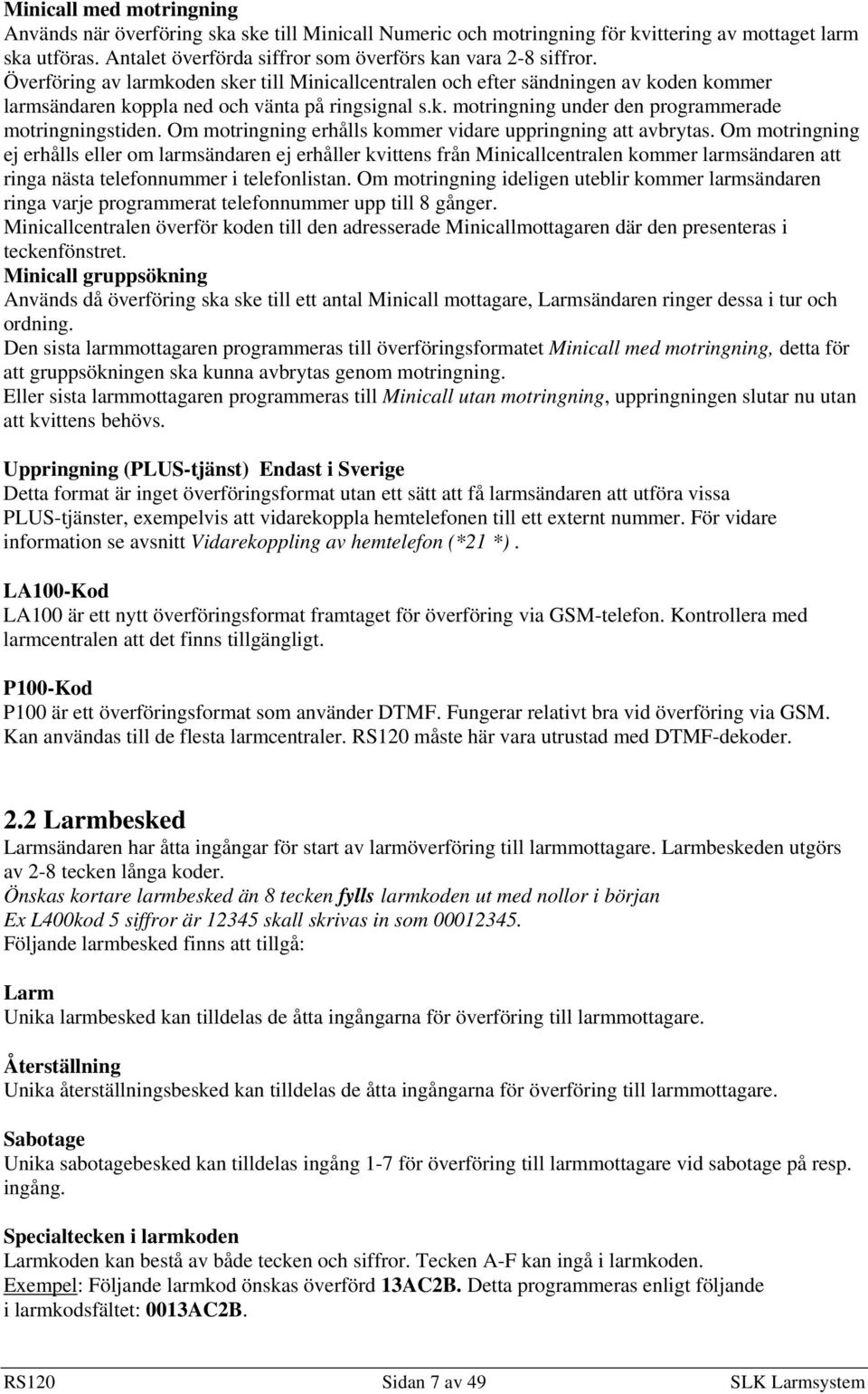 Minicall med motringning
Används när överföring ska ske till Minicall Numeric och motringning för kvittering av mottaget larm ska utföras. Antalet överförda siffror som överförs kan vara 2-8 siffror.
Överföring av larmkoden sker till Minicallcentralen och efter sändningen av koden kommer larmsändaren koppla ned och vänta på ringsignal s.k. motringning under den programmerade motringningstiden. Om motringning erhålls kommer vidare uppringning att avbrytas. Om motringning ej erhålls eller om larmsändaren ej erhåller kvittens från Minicallcentralen kommer larmsändaren att ringa nästa telefonnummer i telefonlistan. Om motringning ideligen uteblir kommer larmsändaren ringa varje programmerat telefonnummer upp till 8 gånger.
Minicallcentralen överför koden till den adresserade Minicallmottagaren där den presenteras i teckenfönstret.
Minicall gruppsökning
Används då överföring ska ske till ett antal Minicall mottagare, Larmsändaren ringer dessa i tur och ordning.
Den sista larmmottagaren programmeras till överföringsformatet Minicall med motringning, detta för att gruppsökningen ska kunna avbrytas genom motringning.
Eller sista larmmottagaren programmeras till Minicall utan motringning, uppringningen slutar nu utan att kvittens behövs.

Uppringning (PLUS-tjänst) Endast i Sverige
Detta format är inget överföringsformat utan ett sätt att få larmsändaren att utföra vissa PLUS-tjänster, exempelvis att vidarekoppla hemtelefonen till ett externt nummer. För vidare information se avsnitt Vidarekoppling av hemtelefon (*21 *).

LA100-Kod
LA100 är ett nytt överföringsformat framtaget för överföring via GSM-telefon. Kontrollera med larmcentralen att det finns tillgängligt.

P100-Kod
P100 är ett överföringsformat som använder DTMF. Fungerar relativt bra vid överföring via GSM. Kan användas till de flesta larmcentraler. RS120 måste här vara utrustad med DTMF-dekoder.

2.2 Larmbesked
Larmsändaren har åtta ingångar för start av larmöverföring till larmmottagare. Larmbeskeden utgörs av 2-8 tecken långa koder.
Önskas kortare larmbesked än 8 tecken fylls larmkoden ut med nollor i början
Ex L400kod 5 siffror är 12345 skall skrivas in som 00012345.
Följande larmbesked finns att tillgå:

Larm
Unika larmbesked kan tilldelas de åtta ingångarna för överföring till larmmottagare.

Återställning
Unika återställningsbesked kan tilldelas de åtta ingångarna för överföring till larmmottagare.

Sabotage
Unika sabotagebesked kan tilldelas ingång 1-7 för överföring till larmmottagare vid sabotage på resp. ingång.

Specialtecken i larmkoden
Larmkoden kan bestå av både tecken och siffror. Tecken A-F kan ingå i larmkoden.
Exempel: Följande larmkod önskas överförd 13AC2B. Detta programmeras enligt följande i larmkodsfältet: 0013AC2B.

RS120 Sidan 7 av 49 SLK Larmsystem